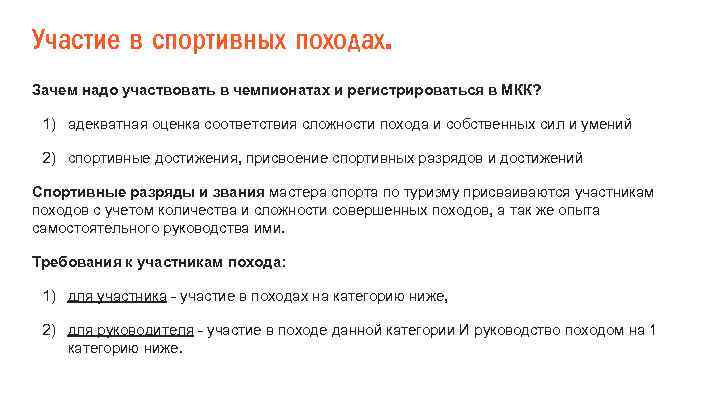 Участие в спортивных походах.

Зачем надо участвовать в чемпионатах и регистрироваться в МКК?

1) адекватная оценка соответствия сложности похода и собственных сил и умений

2) спортивные достижения, присвоение спортивных разрядов и достижений

Спортивные разряды и звания мастера спорта по туризму присваиваются участникам походов с учетом количества и сложности совершенных походов, а так же опыта самостоятельного руководства ими.

Требования к участникам похода:

1) для участника - участие в походах на категорию ниже,

2) для руководителя - участие в походе данной категории И руководство походом на 1 категорию ниже.